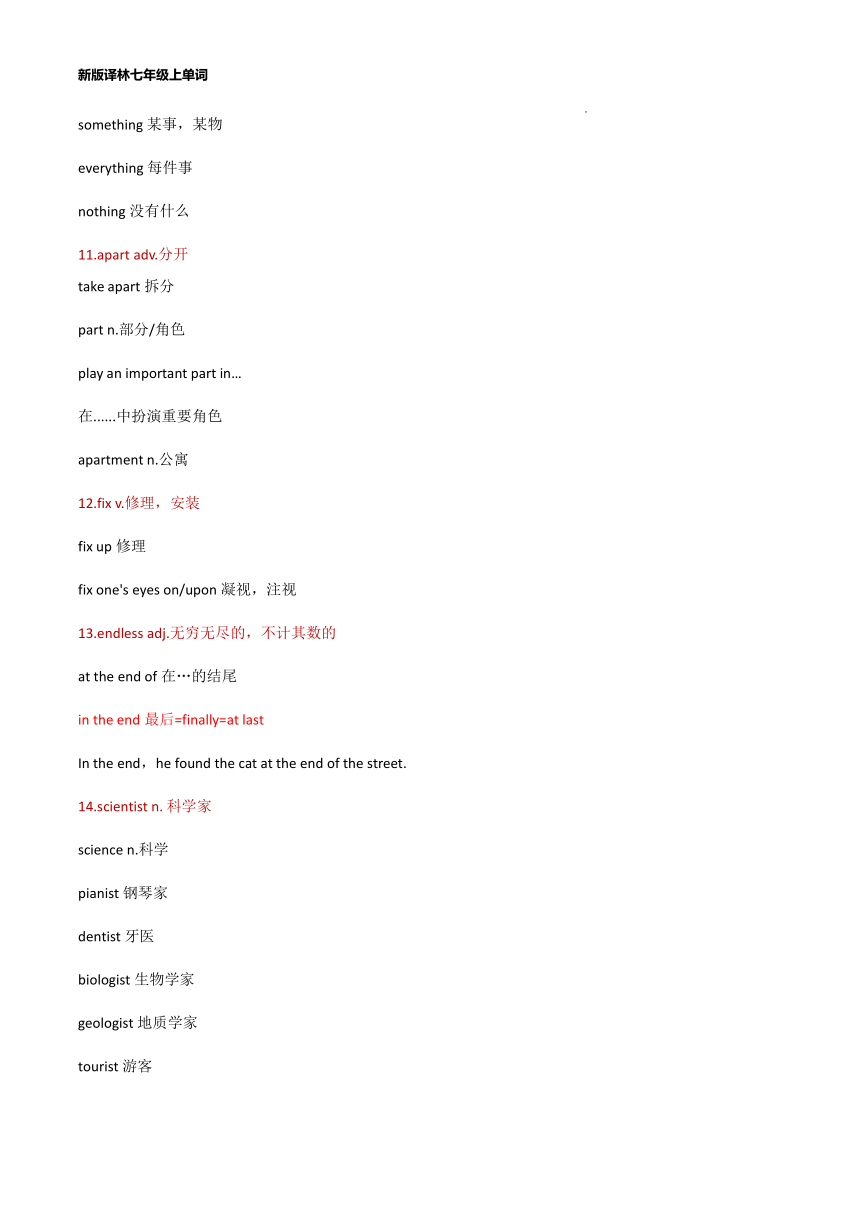 新版译林七年级上单词

something 某事，某物

everything 每件事

nothing 没有什么

11.apart adv.分开

take apart 拆分

part n.部分/角色

play an important part in…

在......中扮演重要角色

apartment n.公寓

12.fix v.修理，安装

fix up 修理

fix one's eyes on/upon 凝视，注视

13.endless adj.无穷无尽的，不计其数的

at the end of 在…的结尾

in the end 最后=finally=at last

In the end，he found the cat at the end of the street.

14.scientist n. 科学家

science n.科学

pianist 钢琴家

dentist 牙医

biologist 生物学家

geologist 地质学家

tourist 游客